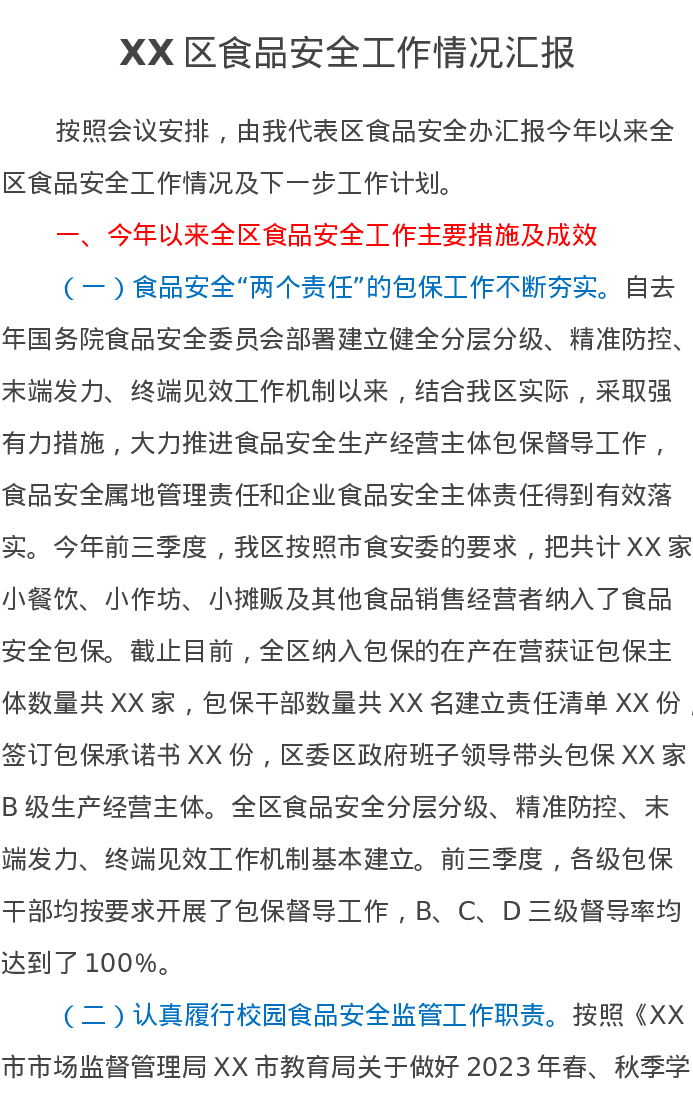 XX 区食品安全工作情况汇报

按照会议安排，由我代表区食品安全办汇报今年以来全区食品安全工作情况及下一步工作计划。

一、今年以来全区食品安全工作主要措施及成效

（一）食品安全“两个责任”的包保工作不断夯实。自去年国务院食品安全委员会部署建立健全分层分级、精准防控、末端发力、终端见效工作机制以来，结合我区实际，采取强有力措施，大力推进食品安全生产经营主体包保督导工作，食品安全属地管理责任和企业食品安全主体责任得到有效落实。今年前三季度，我区按照市食安委的要求，把共计 XX 家小餐饮、小作坊、小摊贩及其他食品销售经营者纳入了食品安全包保。截止目前，全区纳入包保的在产在营获证包保主体数量共 XX 家，包保干部数量共 XX 名建立责任清单 XX 份，签订包保承诺书 XX 份，区委区政府班子领导带头包保 XX 家 B 级生产经营主体。全区食品安全分层分级、精准防控、末端发力、终端见效工作机制基本建立。前三季度，各级包保干部均按要求开展了包保督导工作，B、C、D 三级督导率均达到了 100%。

（二）认真履行校园食品安全监管工作职责。按照《XX 市市场监督管理局 XX 市教育局关于做好 2023 年春、秋季学